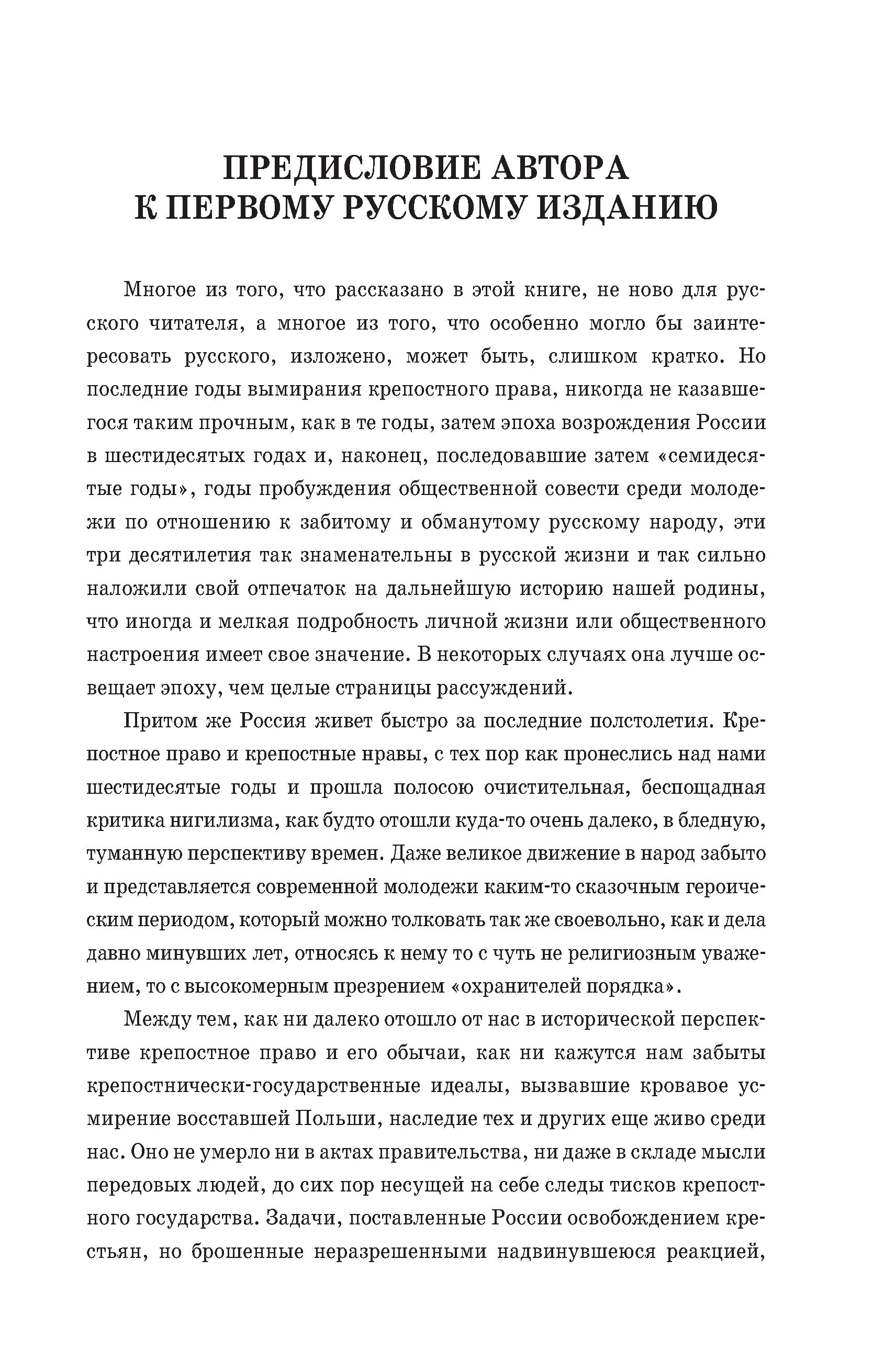 ПРЕДИСЛОВИЕ АВТОРА К ПЕРВОМУ РУССКОМУ ИЗДАНИЮ

Многое из того, что рассказано в этой книге, не ново для русского читателя, а многое из того, что особенно могло бы заинтересовать русского, изложено, может быть, слишком кратко. Но последние годы вымирания крепостного права, никогда не казавшегося таким прочным, как в те годы, затем эпоха возрождения России в шестидесятых годах и, наконец, последовавшие затем «семидесятые годы», годы пробуждения общественной совести среди молодежи по отношению к забитому и обманутому русскому народу, эти три десятилетия так знаменательны в русской жизни и так сильно наложили свой отпечаток на дальнейшую историю нашей родины, что иногда и мелкая подробность личной жизни или общественного настроения имеет свое значение. В некоторых случаях она лучше освещает эпоху, чем целые страницы рассуждений.

Притом же Россия живет быстро за последние полстолетия. Крепостное право и крепостные нравы, с тех пор как пронеслись над нами шестидесятые годы и прошла полосою очистительная, беспощадная критика нигилизма, как будто отошли куда-то очень далеко, в бледную, туманную перспективу времен. Даже великое движение в народ забыто и представляется современной молодежи каким-то сказочным героическим периодом, который можно толковать так же своевольно, как и дела давно минувших лет, относясь к нему то с чуть не религиозным уважением, то с высокомерным презрением «охранителей порядка».

Между тем, как ни далеко отошло от нас в исторической перспективе крепостное право и его обычаи, как ни кажутся нам забыты крепостнически-государственные идеалы, вызвавшие кровавое усмирение восставшей Польши, наследие тех и других еще живо среди нас. Оно не умерло ни в актах правительства, ни даже в складе мысли передовых людей, до сих пор несущей на себе следы тисков крепостного государства. Задачи, поставленные России освобождением крестьян, но брошенные неразрешенными надвинувшеюся реакцией,